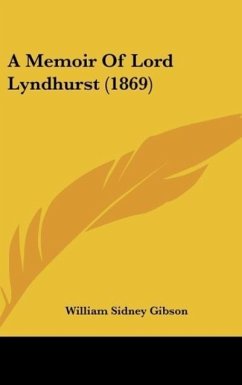 A Memoir Of Lord Lyndhurst (1869)

William Sidney Gibson